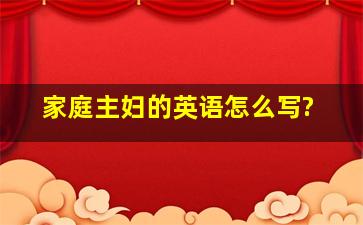 家庭主妇的英语怎么写?